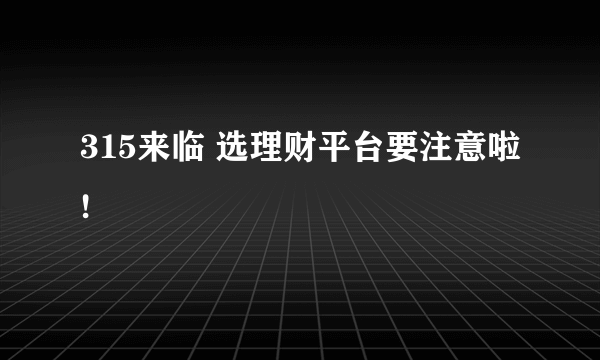 315来临 选理财平台要注意啦！